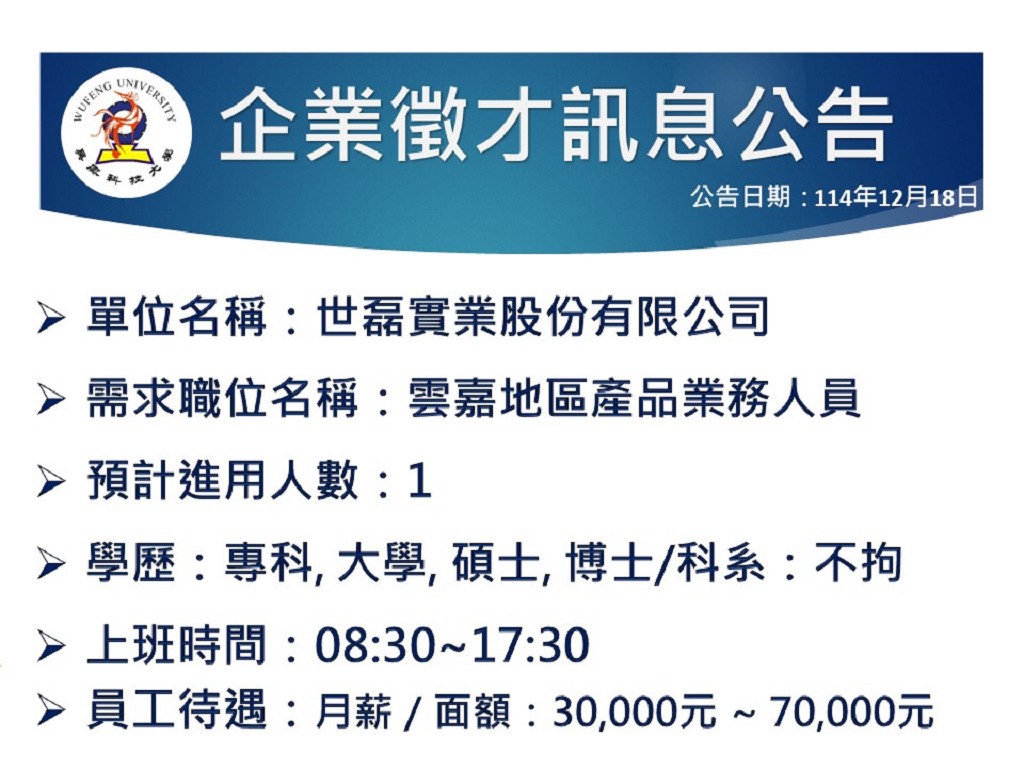 WUFENG UNIVERSITY
吳鳳科技大學

企業徵才訊息公告

公告日期：114年12月18日

➢ 單位名稱：世磊實業股份有限公司

➢ 需求職位名稱：雲嘉地區產品業務人員

➢ 預計進用人數：1

➢ 學歷：專科, 大學, 碩士, 博士/科系：不拘

➢ 上班時間：08:30~17:30

➢ 員工待遇：月薪 / 面額：30,000元 ~ 70,000元